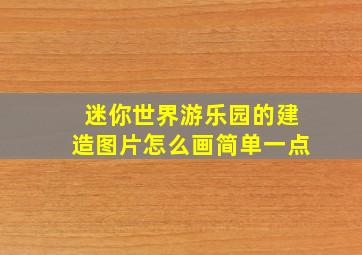 迷你世界游乐园的建造图片怎么画简单一点